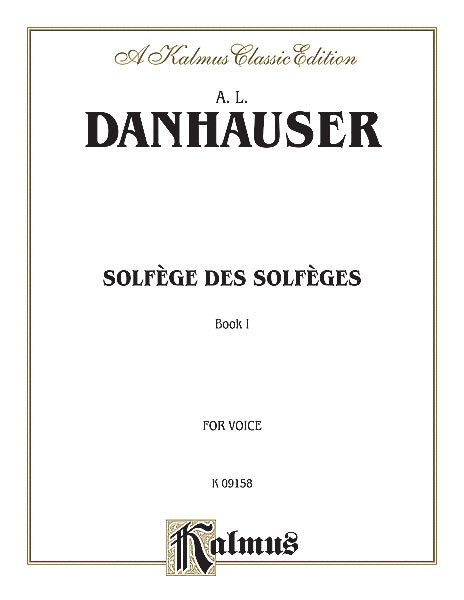 A Kalmus Classic Edition

A. L.

DANHAUSER

SOLFÈGE DES SOLFÈGES

Book I

FOR VOICE

K 09158

Kalmus